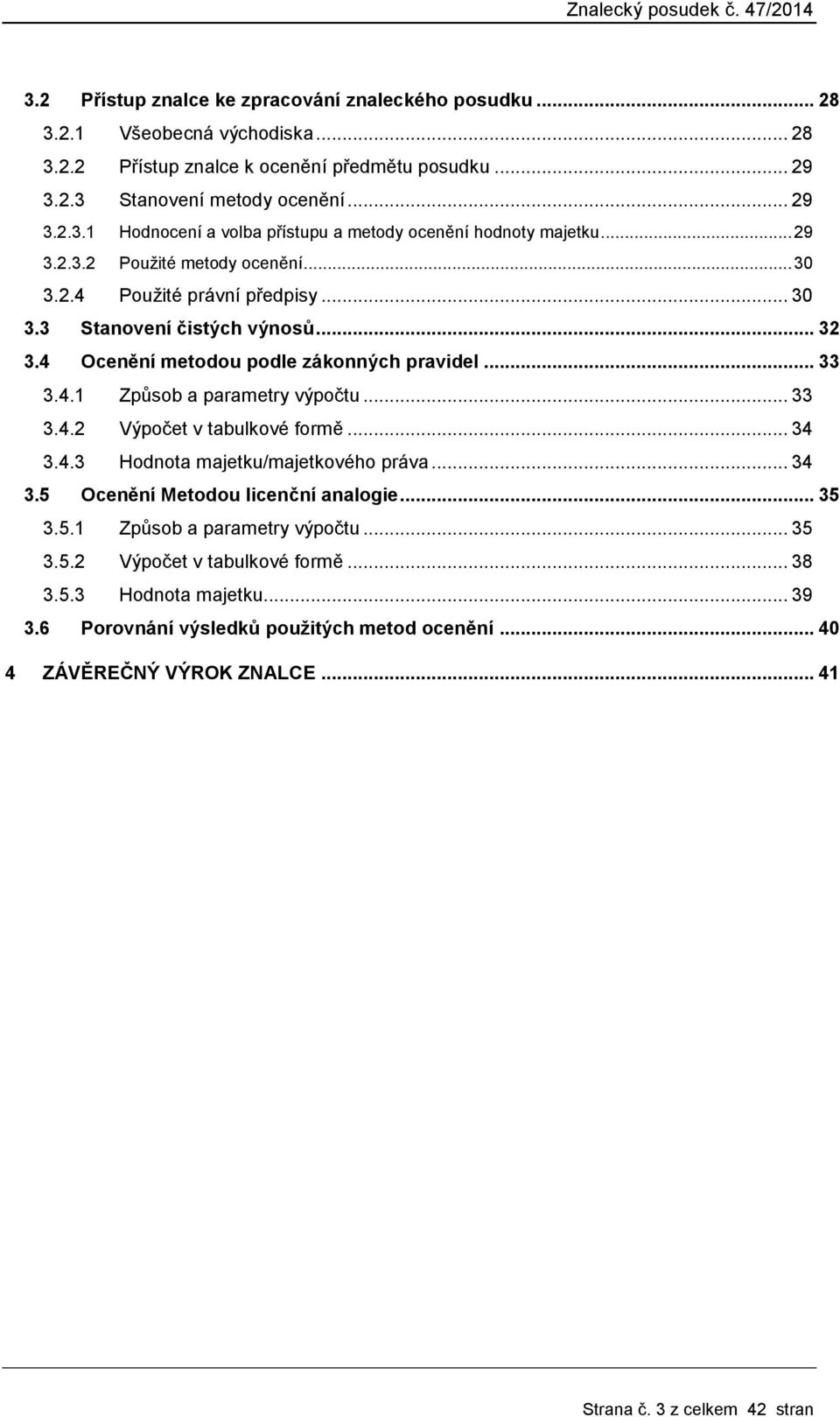 Znalecký posudek č. 47/2014

3.2 Přístup znalce ke zpracování znaleckého posudku ... 28
3.2.1 Všeobecná východiska ... 28
3.2.2 Přístup znalce k ocenění předmětu posudku ... 29
3.2.3 Stanovení metody ocenění ... 29
3.2.3.1 Hodnocení a volba přístupu a metody ocenění hodnoty majetku ... 29
3.2.3.2 Použité metody ocenění ... 30
3.2.4 Použité právní předpisy ... 30
3.3 Stanovení čistých výnosů ... 32
3.4 Ocenění metodou podle zákonných pravidel ... 33
3.4.1 Způsob a parametry výpočtu ... 33
3.4.2 Výpočet v tabulkové formě ... 34
3.4.3 Hodnota majetku/majetkového práva ... 34
3.5 Ocenění Metodou licenční analogie ... 35
3.5.1 Způsob a parametry výpočtu ... 35
3.5.2 Výpočet v tabulkové formě ... 38
3.5.3 Hodnota majetku ... 39
3.6 Porovnání výsledků použitých metod ocenění ... 40
4 ZÁVĚREČNÝ VÝROK ZNALCE ... 41

Strana č. 3 z celkem 42 stran